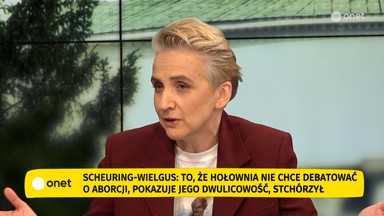 onet

onet

SCHEURING-WIELGUS: TO, ŻE HOŁOWNIA NIE CHCE DEBATOWAĆ O ABORCJI, POKAZUJE JEGO DWULICOWOŚĆ, STCHÓRZYŁ